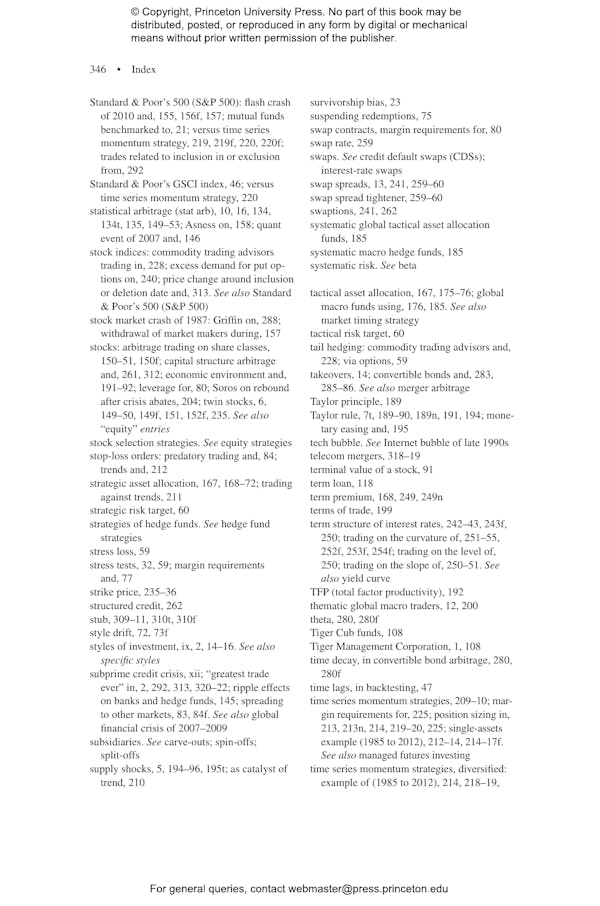 © Copyright, Princeton University Press. No part of this book may be distributed, posted, or reproduced in any form by digital or mechanical means without prior written permission of the publisher.

346 • Index

Standard & Poor's 500 (S&P 500): flash crash of 2010 and, 155, 156f, 157; mutual funds benchmarked to, 21; versus time series momentum strategy, 219, 219f, 220, 220f; trades related to inclusion in or exclusion from, 292
Standard & Poor's GSCI index, 46; versus time series momentum strategy, 220
statistical arbitrage (stat arb), 10, 16, 134, 134t, 135, 149–53; Asness on, 158; quant event of 2007 and, 146
stock indices: commodity trading advisors trading in, 228; excess demand for put options on, 240; price change around inclusion or deletion date and, 313. See also Standard & Poor's 500 (S&P 500)
stock market crash of 1987: Griffin on, 288; withdrawal of market makers during, 157
stocks: arbitrage trading on share classes, 150–51, 150f; capital structure arbitrage and, 261, 312; economic environment and, 191–92; leverage for, 80; Soros on rebound after crisis abates, 204; twin stocks, 6, 149–50, 149f, 151, 152f, 235. See also "equity" entries
stock selection strategies. See equity strategies
stop-loss orders: predatory trading and, 84; trends and, 212
strategic asset allocation, 167, 168–72; trading against trends, 211
strategic risk target, 60
strategies of hedge funds. See hedge fund strategies
stress loss, 59
stress tests, 32, 59; margin requirements and, 77
strike price, 235–36
structured credit, 262
stub, 309–11, 310t, 310f
style drift, 72, 73f
styles of investment, ix, 2, 14–16. See also specific styles
subprime credit crisis, xii; "greatest trade ever" in, 2, 292, 313, 320–22; ripple effects on banks and hedge funds, 145; spreading to other markets, 83, 84f. See also global financial crisis of 2007–2009
subsidiaries. See carve-outs; spin-offs; split-offs
supply shocks, 5, 194–96, 195t; as catalyst of trend, 210

survivorship bias, 23
suspending redemptions, 75
swap contracts, margin requirements for, 80
swap rate, 259
swaps. See credit default swaps (CDSs); interest-rate swaps
swap spreads, 13, 241, 259–60
swap spread tightener, 259–60
swaptions, 241, 262
systematic global tactical asset allocation funds, 185
systematic macro hedge funds, 185
systematic risk. See beta

tactical asset allocation, 167, 175–76; global macro funds using, 176, 185. See also market timing strategy
tactical risk target, 60
tail hedging: commodity trading advisors and, 228; via options, 59
takeovers, 14; convertible bonds and, 283, 285–86. See also merger arbitrage
Taylor principle, 189
Taylor rule, 7t, 189–90, 189n, 191, 194; monetary easing and, 195
tech bubble. See Internet bubble of late 1990s
telecom mergers, 318–19
terminal value of a stock, 91
term loan, 118
term premium, 168, 249, 249n
terms of trade, 199
term structure of interest rates, 242–43, 243f, 250; trading on the curvature of, 251–55, 252f, 253f, 254f; trading on the level of, 250; trading on the slope of, 250–51. See also yield curve
TFP (total factor productivity), 192
thematic global macro traders, 12, 200
theta, 280, 280f
Tiger Cub funds, 108
Tiger Management Corporation, 1, 108
time decay, in convertible bond arbitrage, 280, 280f
time lags, in backtesting, 47
time series momentum strategies, 209–10; margin requirements for, 225; position sizing in, 213, 213n, 214, 219–20, 225; single-assets example (1985 to 2012), 212–14, 214–17f. See also managed futures investing
time series momentum strategies, diversified: example of (1985 to 2012), 214, 218–19,

For general queries, contact webmaster@press.princeton.edu